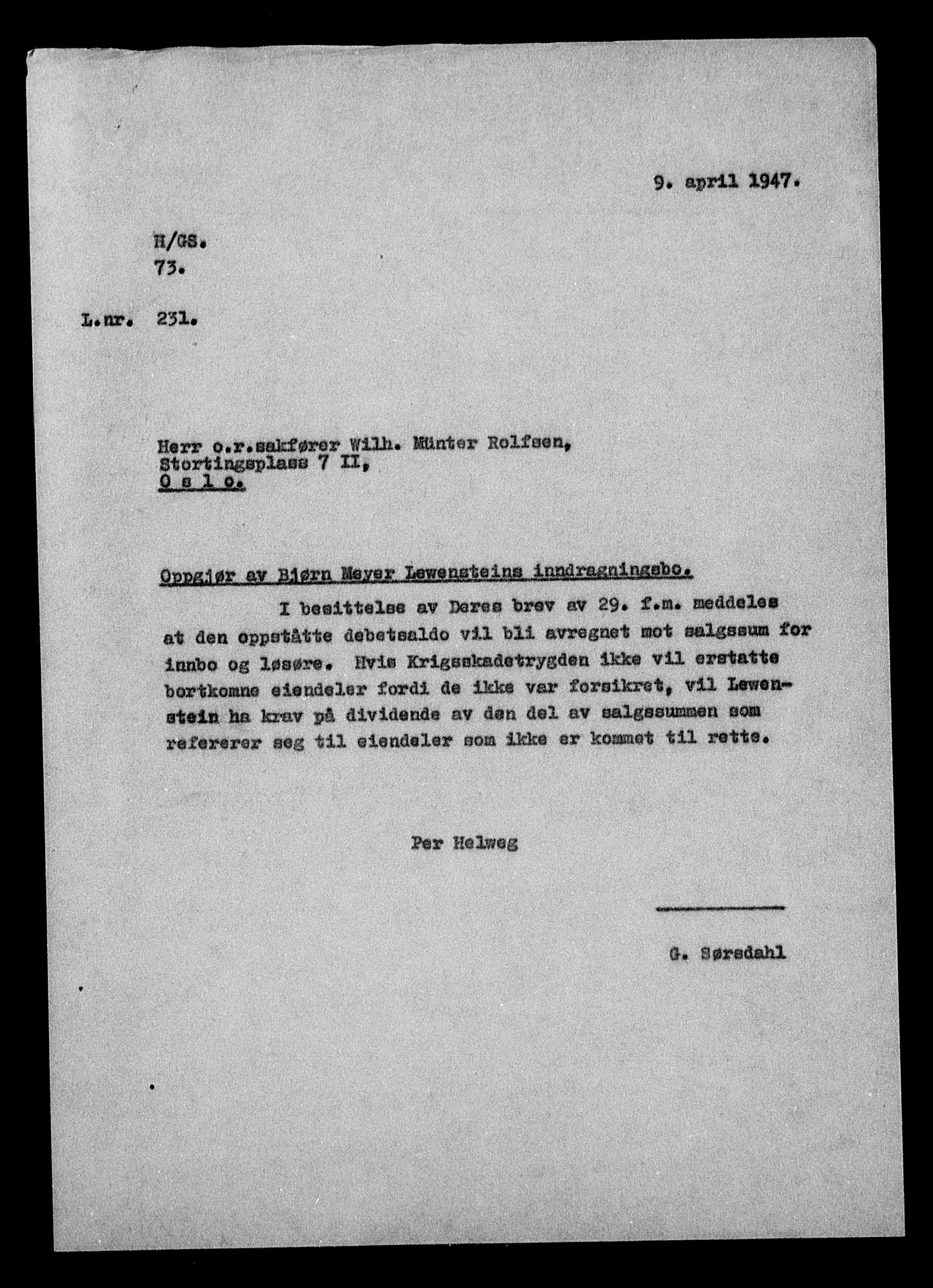 9. april 1947.

H/GS.
73.

L.nr. 231.

Herr o.r.sakfører Wilh. Münter Rolfsen,
Stortingsplass 7 II,
O s l o.

Oppgjør av Bjørn Meyer Lewensteins inndragningsbo.

I besittelse av Deres brev av 29. f.m. meddeles at den oppståtte debetsaldo vil bli avregnet mot salgssum for innbo og løsøre. Hvis Krigsskadetrygden ikke vil erstatte bortkomne eiendeler fordi de ikke var forsikret, vil Lewenstein ha krav på dividende av den del av salgssummen som refererer seg til eiendeler som ikke er kommet til rette.

Per Helweg

G. Sørsdahl